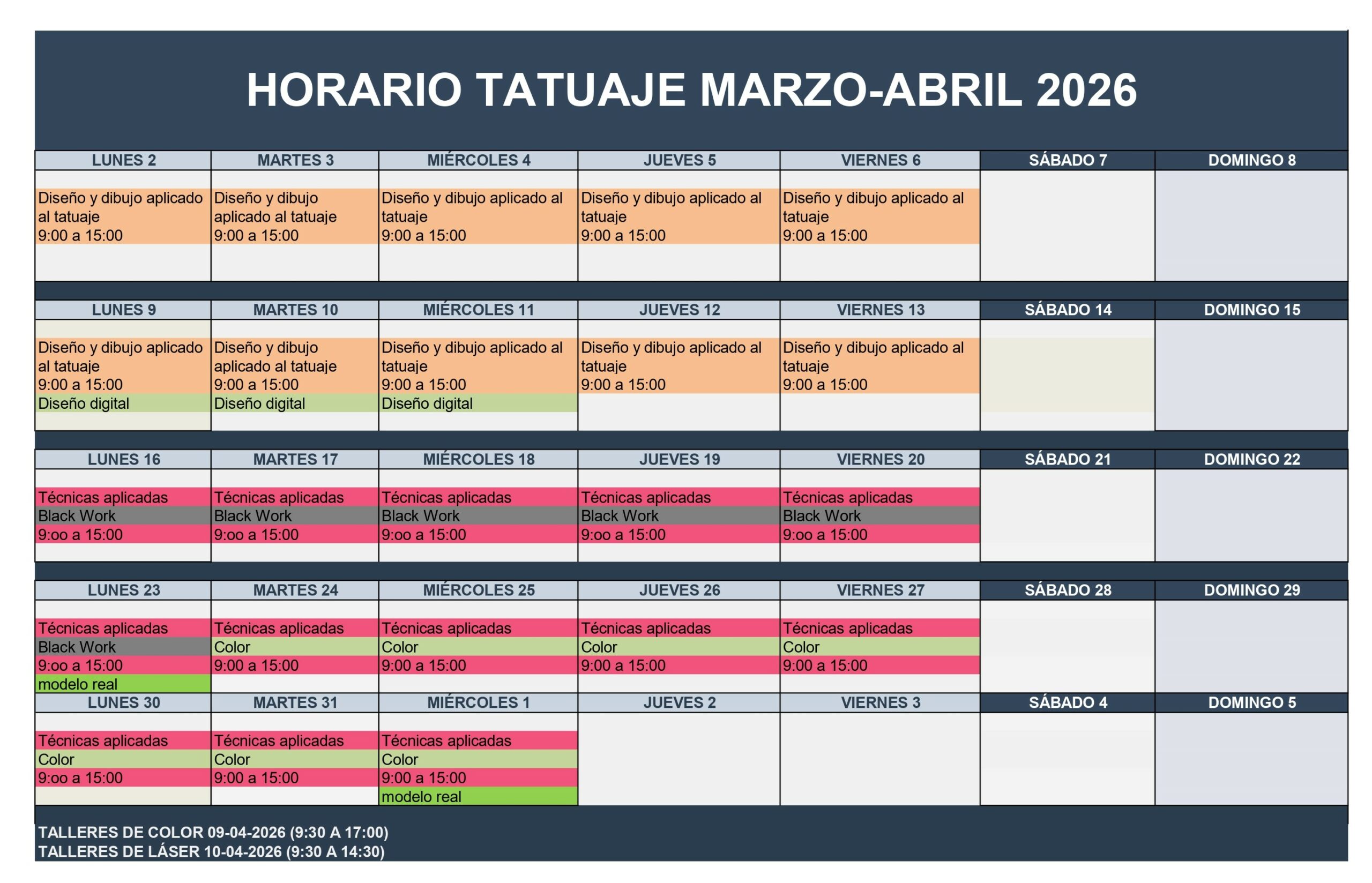 HORARIO TATUAJE MARZO-ABRIL 2026

| LUNES 2 | MARTES 3 | MIÉRCOLES 4 | JUEVES 5 | VIERNES 6 | SÁBADO 7 | DOMINGO 8 |
|---|---|---|---|---|---|---|
| Diseño y dibujo aplicado al tatuaje 9:00 a 15:00 | Diseño y dibujo aplicado al tatuaje 9:00 a 15:00 | Diseño y dibujo aplicado al tatuaje 9:00 a 15:00 | Diseño y dibujo aplicado al tatuaje 9:00 a 15:00 | Diseño y dibujo aplicado al tatuaje 9:00 a 15:00 | | |
| LUNES 9 | MARTES 10 | MIÉRCOLES 11 | JUEVES 12 | VIERNES 13 | SÁBADO 14 | DOMINGO 15 |
| Diseño y dibujo aplicado al tatuaje 9:00 a 15:00 Diseño digital | Diseño y dibujo aplicado al tatuaje 9:00 a 15:00 Diseño digital | Diseño y dibujo aplicado al tatuaje 9:00 a 15:00 Diseño digital | Diseño y dibujo aplicado al tatuaje 9:00 a 15:00 | Diseño y dibujo aplicado al tatuaje 9:00 a 15:00 | | |
| LUNES 16 | MARTES 17 | MIÉRCOLES 18 | JUEVES 19 | VIERNES 20 | SÁBADO 21 | DOMINGO 22 |
| Técnicas aplicadas Black Work 9:oo a 15:00 | Técnicas aplicadas Black Work 9:oo a 15:00 | Técnicas aplicadas Black Work 9:oo a 15:00 | Técnicas aplicadas Black Work 9:oo a 15:00 | Técnicas aplicadas Black Work 9:oo a 15:00 | | |
| LUNES 23 | MARTES 24 | MIÉRCOLES 25 | JUEVES 26 | VIERNES 27 | SÁBADO 28 | DOMINGO 29 |
| Técnicas aplicadas Black Work 9:oo a 15:00 modelo real | Técnicas aplicadas Color 9:00 a 15:00 | Técnicas aplicadas Color 9:00 a 15:00 | Técnicas aplicadas Color 9:00 a 15:00 | Técnicas aplicadas Color 9:00 a 15:00 | | |
| LUNES 30 | MARTES 31 | MIÉRCOLES 1 | JUEVES 2 | VIERNES 3 | SÁBADO 4 | DOMINGO 5 |
| Técnicas aplicadas Color 9:oo a 15:00 | Técnicas aplicadas Color 9:00 a 15:00 | Técnicas aplicadas Color 9:00 a 15:00 modelo real | | | | |

TALLERES DE COLOR 09-04-2026 (9:30 A 17:00)
TALLERES DE LÁSER 10-04-2026 (9:30 A 14:30)